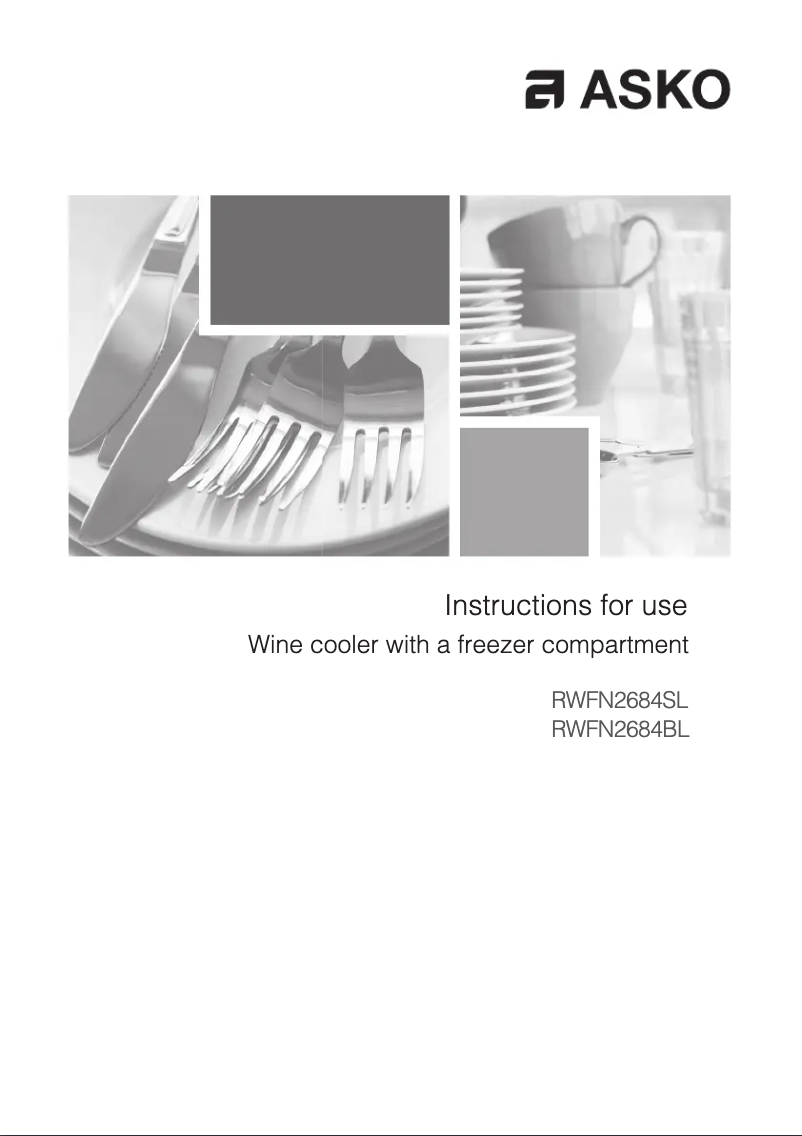 ASKO

Instructions for use
Wine cooler with a freezer compartment

RWFN2684SL
RWFN2684BL